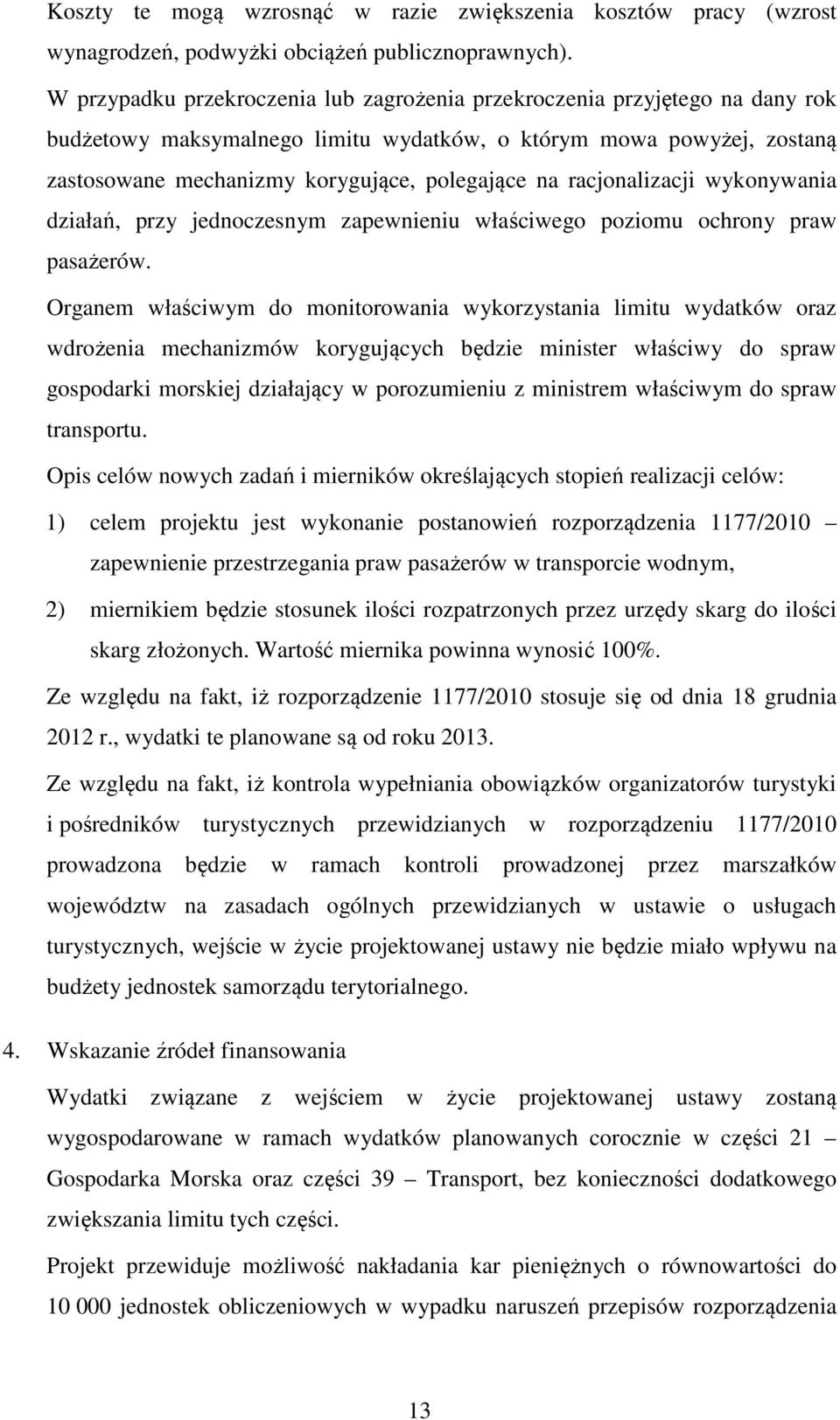 Koszty te mogą wzrosnąć w razie zwiększenia kosztów pracy (wzrost wynagrodzeń, podwyżki obciążeń publicznoprawnych).

W przypadku przekroczenia lub zagrożenia przekroczenia przyjętego na dany rok budżetowy maksymalnego limitu wydatków, o którym mowa powyżej, zostaną zastosowane mechanizmy korygujące, polegające na racjonalizacji wykonywania działań, przy jednoczesnym zapewnieniu właściwego poziomu ochrony praw pasażerów.

Organem właściwym do monitorowania wykorzystania limitu wydatków oraz wdrożenia mechanizmów korygujących będzie minister właściwy do spraw gospodarki morskiej działający w porozumieniu z ministrem właściwym do spraw transportu.

Opis celów nowych zadań i mierników określających stopień realizacji celów:

1) celem projektu jest wykonanie postanowień rozporządzenia 1177/2010 – zapewnienie przestrzegania praw pasażerów w transporcie wodnym,

2) miernikiem będzie stosunek ilości rozpatrzonych przez urzędy skarg do ilości skarg złożonych. Wartość miernika powinna wynosić 100%.

Ze względu na fakt, iż rozporządzenie 1177/2010 stosuje się od dnia 18 grudnia 2012 r., wydatki te planowane są od roku 2013.

Ze względu na fakt, iż kontrola wypełniania obowiązków organizatorów turystyki i pośredników turystycznych przewidzianych w rozporządzeniu 1177/2010 prowadzona będzie w ramach kontroli prowadzonej przez marszałków województw na zasadach ogólnych przewidzianych w ustawie o usługach turystycznych, wejście w życie projektowanej ustawy nie będzie miało wpływu na budżety jednostek samorządu terytorialnego.

4. Wskazanie źródeł finansowania

Wydatki związane z wejściem w życie projektowanej ustawy zostaną wygospodarowane w ramach wydatków planowanych corocznie w części 21 – Gospodarka Morska oraz części 39 – Transport, bez konieczności dodatkowego zwiększania limitu tych części.

Projekt przewiduje możliwość nakładania kar pieniężnych o równowartości do 10 000 jednostek obliczeniowych w wypadku naruszeń przepisów rozporządzenia

13